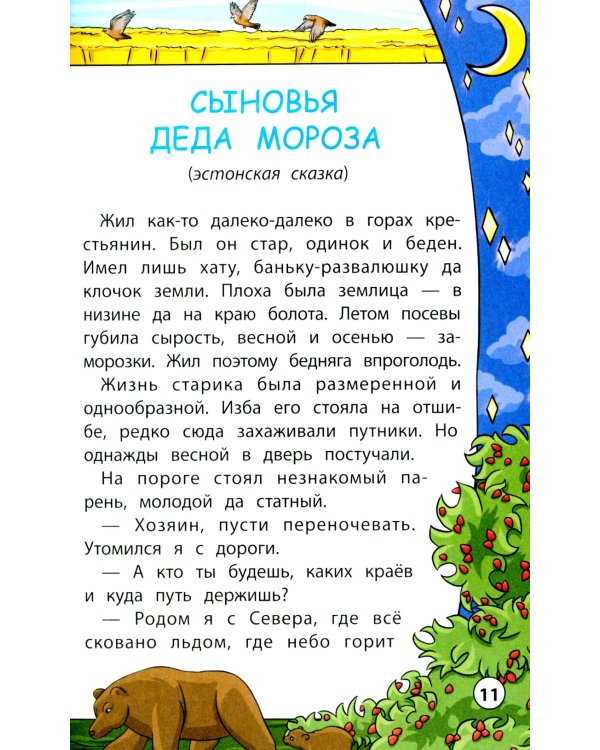 СЫНОВЬЯ ДЕДА МОРОЗА

(эстонская сказка)

Жил как-то далеко-далеко в горах крестьянин. Был он стар, одинок и беден. Имел лишь хату, баньку-развалюшку да клочок земли. Плоха была землица — в низине да на краю болота. Летом посевы губила сырость, весной и осенью — заморозки. Жил поэтому бедняга впроголодь.

Жизнь старика была размеренной и однообразной. Изба его стояла на отшибе, редко сюда захаживали путники. Но однажды весной в дверь постучали.

На пороге стоял незнакомый парень, молодой да статный.

— Хозяин, пусти переночевать. Утомился я с дороги.

— А кто ты будешь, каких краёв и куда путь держишь?

— Родом я с Севера, где всё сковано льдом, где небо горит

11